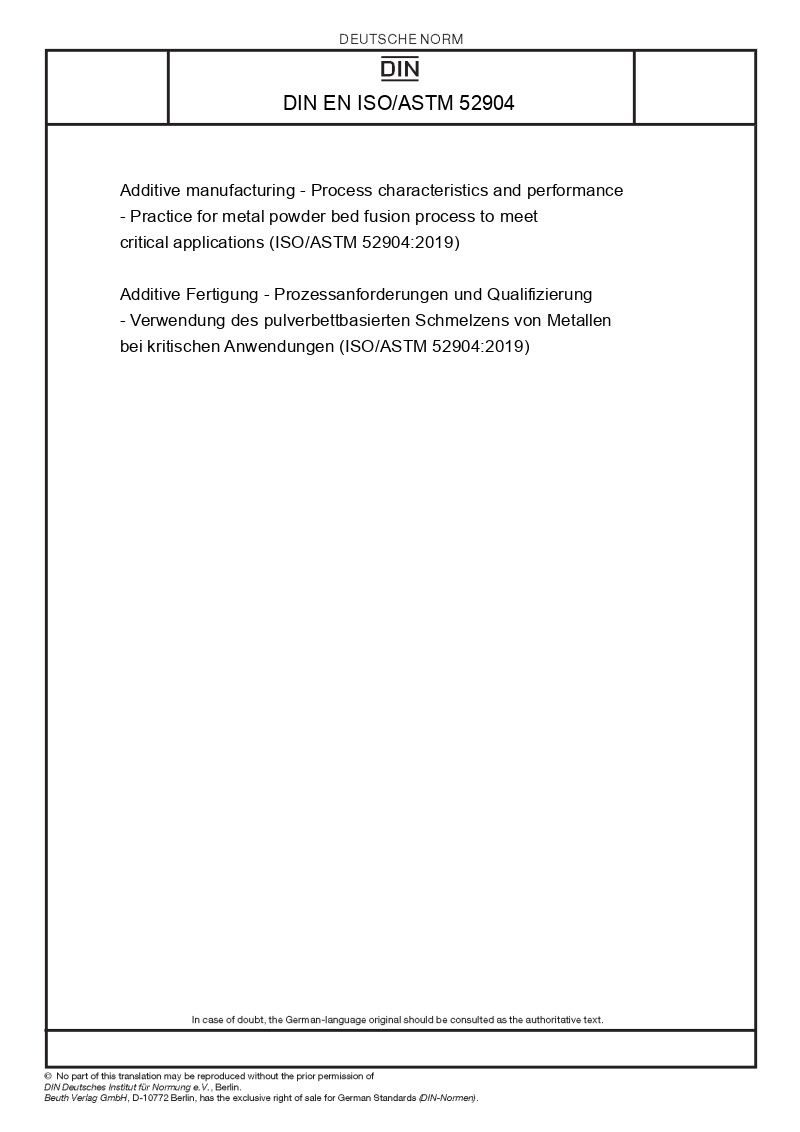 DEUTSCHE NORM

DIN

DIN EN ISO/ASTM 52904

Additive manufacturing - Process characteristics and performance - Practice for metal powder bed fusion process to meet critical applications (ISO/ASTM 52904:2019)

Additive Fertigung - Prozessanforderungen und Qualifizierung - Verwendung des pulverbettbasierten Schmelzens von Metallen bei kritischen Anwendungen (ISO/ASTM 52904:2019)

In case of doubt, the German-language original should be consulted as the authoritative text.

© No part of this translation may be reproduced without the prior permission of DIN Deutsches Institut für Normung e.V., Berlin.
Beuth Verlag GmbH, D-10772 Berlin, has the exclusive right of sale for German Standards (DIN-Normen).